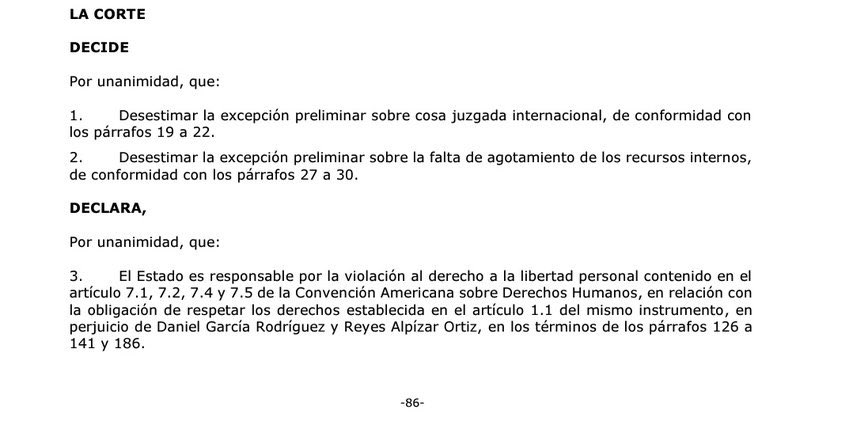 LA CORTE

DECIDE

Por unanimidad, que:

1. Desestimar la excepción preliminar sobre cosa juzgada internacional, de conformidad con los párrafos 19 a 22.

2. Desestimar la excepción preliminar sobre la falta de agotamiento de los recursos internos, de conformidad con los párrafos 27 a 30.

DECLARA,

Por unanimidad, que:

3. El Estado es responsable por la violación al derecho a la libertad personal contenido en el artículo 7.1, 7.2, 7.4 y 7.5 de la Convención Americana sobre Derechos Humanos, en relación con la obligación de respetar los derechos establecida en el artículo 1.1 del mismo instrumento, en perjuicio de Daniel García Rodríguez y Reyes Alpízar Ortiz, en los términos de los párrafos 126 a 141 y 186.

-86-